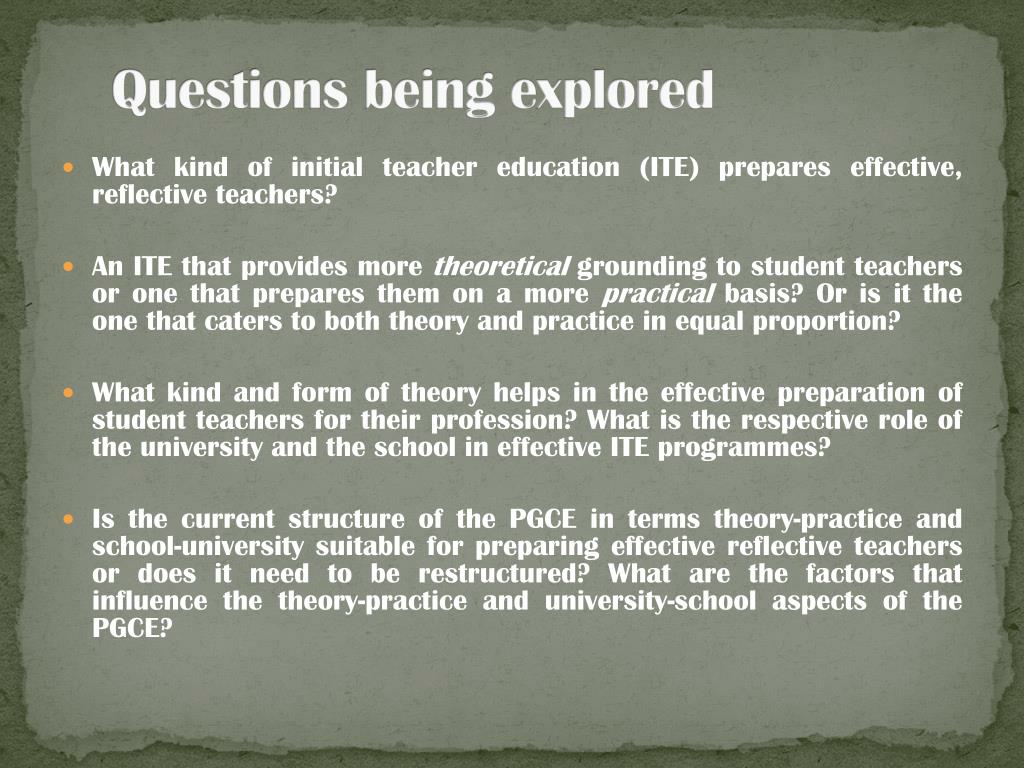 Questions being explored

• What kind of initial teacher education (ITE) prepares effective, reflective teachers?

• An ITE that provides more theoretical grounding to student teachers or one that prepares them on a more practical basis? Or is it the one that caters to both theory and practice in equal proportion?

• What kind and form of theory helps in the effective preparation of student teachers for their profession? What is the respective role of the university and the school in effective ITE programmes?

• Is the current structure of the PGCE in terms theory-practice and school-university suitable for preparing effective reflective teachers or does it need to be restructured? What are the factors that influence the theory-practice and university-school aspects of the PGCE?